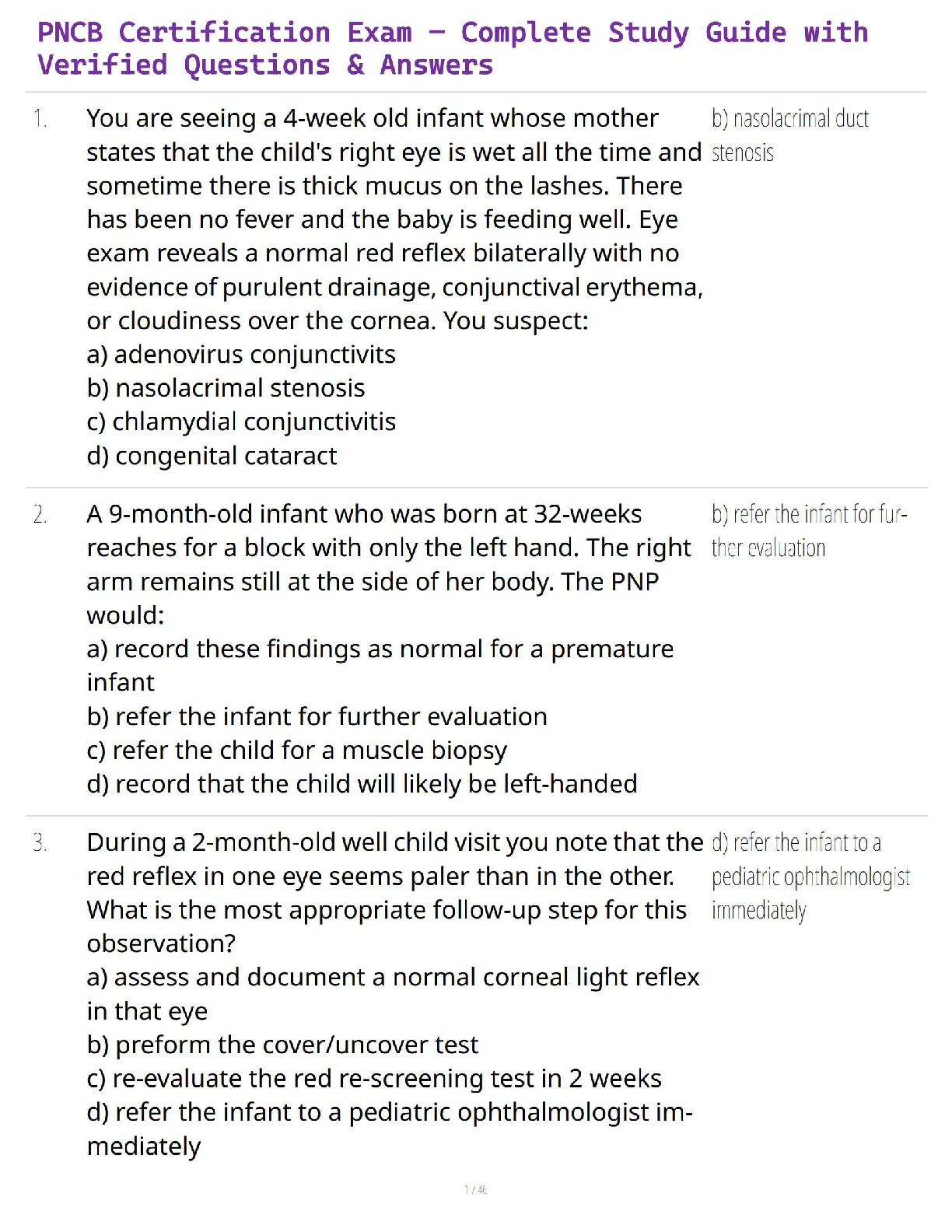 PNCB Certification Exam – Complete Study Guide with Verified Questions & Answers

1. You are seeing a 4-week old infant whose mother states that the child's right eye is wet all the time and sometime there is thick mucus on the lashes. There has been no fever and the baby is feeding well. Eye exam reveals a normal red reflex bilaterally with no evidence of purulent drainage, conjunctival erythema, or cloudiness over the cornea. You suspect:
a) adenovirus conjunctivits
b) nasolacrimal stenosis
c) chlamydial conjunctivitis
d) congenital cataract

b) nasolacrimal duct stenosis

2. A 9-month-old infant who was born at 32-weeks reaches for a block with only the left hand. The right arm remains still at the side of her body. The PNP would:
a) record these findings as normal for a premature infant
b) refer the infant for further evaluation
c) refer the child for a muscle biopsy
d) record that the child will likely be left-handed

b) refer the infant for further evaluation

3. During a 2-month-old well child visit you note that the red reflex in one eye seems paler than in the other. What is the most appropriate follow-up step for this observation?
a) assess and document a normal corneal light reflex in that eye
b) preform the cover/uncover test
c) re-evaluate the red re-screening test in 2 weeks
d) refer the infant to a pediatric ophthalmologist immediately

d) refer the infant to a pediatric ophthalmologist immediately

1 / 46